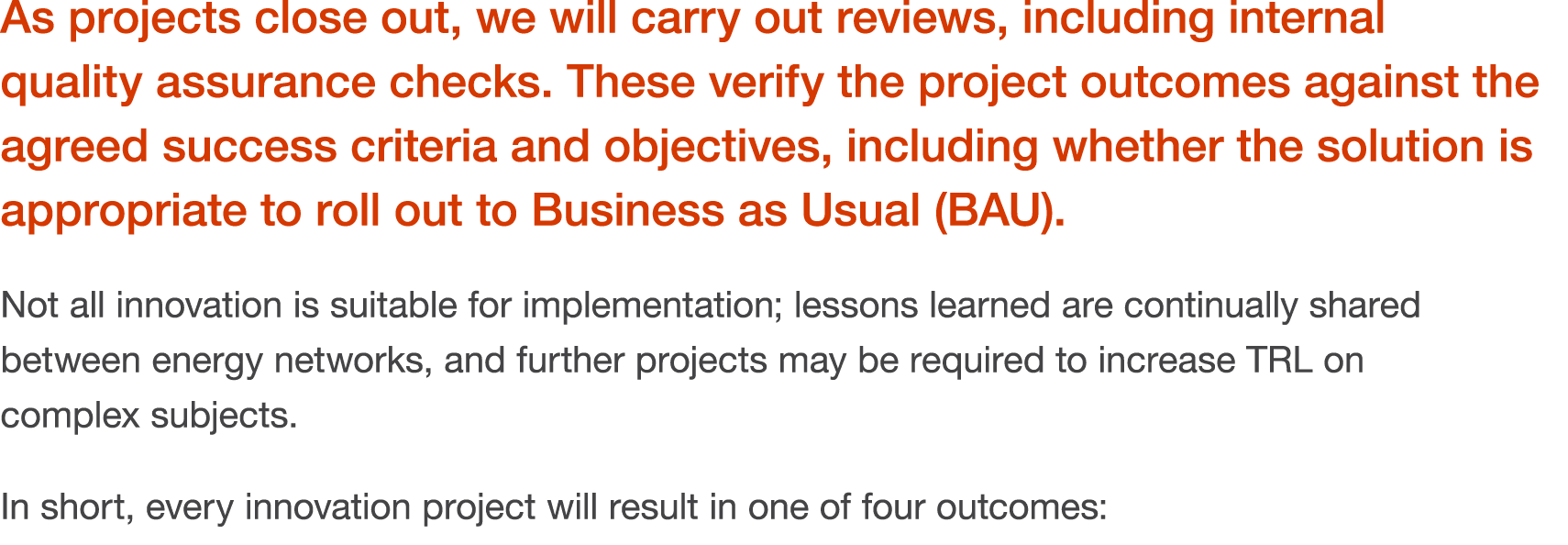 As projects close out, we will carry out reviews, including internal quality assurance checks. These verify the project outcomes against the agreed success criteria and objectives, including whether the solution is appropriate to roll out to Business as Usual (BAU).

Not all innovation is suitable for implementation; lessons learned are continually shared between energy networks, and further projects may be required to increase TRL on complex subjects.

In short, every innovation project will result in one of four outcomes: